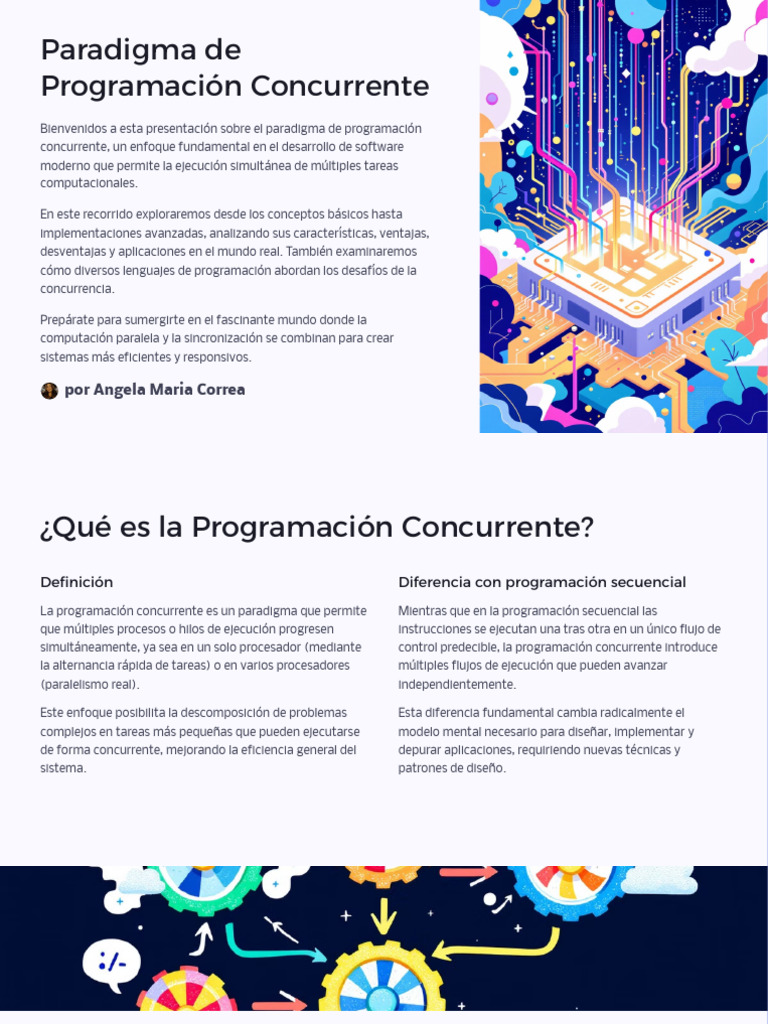 Paradigma de Programación Concurrente

Bienvenidos a esta presentación sobre el paradigma de programación concurrente, un enfoque fundamental en el desarrollo de software moderno que permite la ejecución simultánea de múltiples tareas computacionales.

En este recorrido exploraremos desde los conceptos básicos hasta implementaciones avanzadas, analizando sus características, ventajas, desventajas y aplicaciones en el mundo real. También examinaremos cómo diversos lenguajes de programación abordan los desafíos de la concurrencia.

Prepárate para sumergirte en el fascinante mundo donde la computación paralela y la sincronización se combinan para crear sistemas más eficientes y responsivos.

por Angela Maria Correa

¿Qué es la Programación Concurrente?

Definición

La programación concurrente es un paradigma que permite que múltiples procesos o hilos de ejecución progresen simultáneamente, ya sea en un solo procesador (mediante la alternancia rápida de tareas) o en varios procesadores (paralelismo real).

Este enfoque posibilita la descomposición de problemas complejos en tareas más pequeñas que pueden ejecutarse de forma concurrente, mejorando la eficiencia general del sistema.

Diferencia con programación secuencial

Mientras que en la programación secuencial las instrucciones se ejecutan una tras otra en un único flujo de control predecible, la programación concurrente introduce múltiples flujos de ejecución que pueden avanzar independientemente.

Esta diferencia fundamental cambia radicalmente el modelo mental necesario para diseñar, implementar y depurar aplicaciones, requiriendo nuevas técnicas y patrones de diseño.

:/-